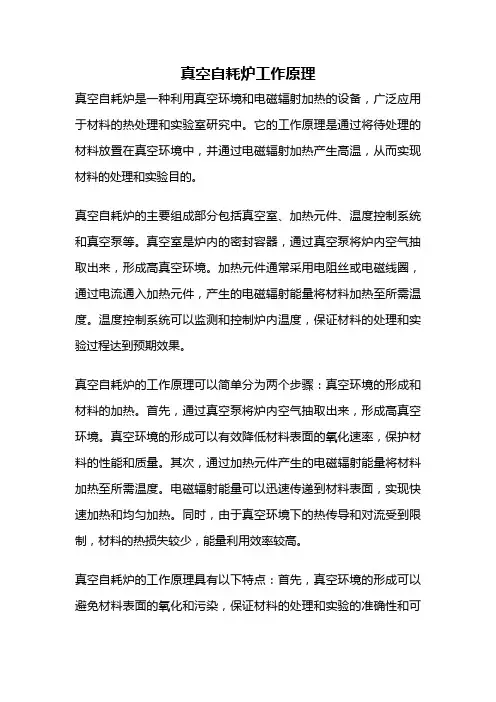 真空自耗炉工作原理

真空自耗炉是一种利用真空环境和电磁辐射加热的设备，广泛应用于材料的热处理和实验室研究中。它的工作原理是通过将待处理的材料放置在真空环境中，并通过电磁辐射加热产生高温，从而实现材料的处理和实验目的。

真空自耗炉的主要组成部分包括真空室、加热元件、温度控制系统和真空泵等。真空室是炉内的密封容器，通过真空泵将炉内空气抽取出来，形成高真空环境。加热元件通常采用电阻丝或电磁线圈，通过电流通入加热元件，产生的电磁辐射能量将材料加热至所需温度。温度控制系统可以监测和控制炉内温度，保证材料的处理和实验过程达到预期效果。

真空自耗炉的工作原理可以简单分为两个步骤：真空环境的形成和材料的加热。首先，通过真空泵将炉内空气抽取出来，形成高真空环境。真空环境的形成可以有效降低材料表面的氧化速率，保护材料的性能和质量。其次，通过加热元件产生的电磁辐射能量将材料加热至所需温度。电磁辐射能量可以迅速传递到材料表面，实现快速加热和均匀加热。同时，由于真空环境下的热传导和对流受到限制，材料的热损失较少，能量利用效率较高。

真空自耗炉的工作原理具有以下特点：首先，真空环境的形成可以避免材料表面的氧化和污染，保证材料的处理和实验的准确性和可